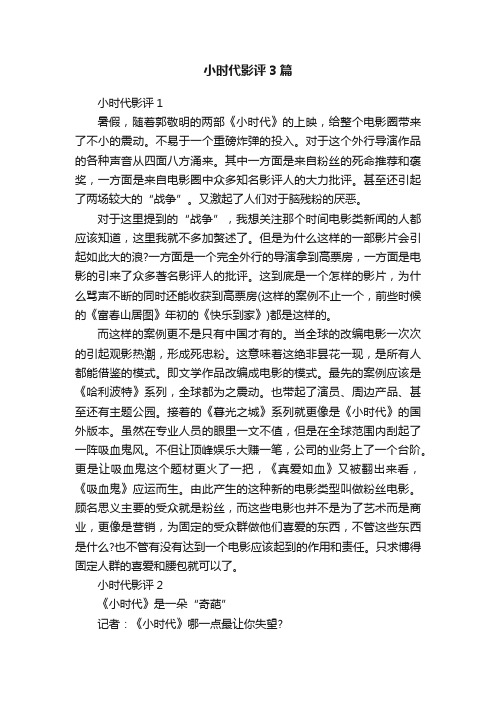 小时代影评3篇

小时代影评1

暑假，随着郭敬明的两部《小时代》的上映，给整个电影圈带来了不小的震动。不易于一个重磅炸弹的投入。对于这个外行导演作品的各种声音从四面八方涌来。其中一方面是来自粉丝的死命推荐和褒奖，一方面是来自电影圈中众多知名影评人的大力批评。甚至还引起了两场较大的“战争”。又激起了人们对于脑残粉的厌恶。

对于这里提到的“战争”，我想关注那个时间电影类新闻的人都应该知道，这里我就不多加赘述了。但是为什么这样的一部影片会引起如此大的浪?一方面是一个完全外行的导演拿到高票房，一方面是电影的引来了众多著名影评人的批评。这到底是一个怎样的影片，为什么骂声不断的同时还能收获到高票房(这样的案例不止一个，前些时候的《富春山居图》年初的《快乐到家》)都是这样的。

而这样的案例更不是只有中国才有的。当全球的改编电影一次次的引起观影热潮，形成死忠粉。这意味着这绝非昙花一现，是所有人都能借鉴的模式。即文学作品改编成电影的模式。最先的案例应该是《哈利波特》系列，全球都为之震动。也带起了演员、周边产品、甚至还有主题公园。接着的《暮光之城》系列就更像是《小时代》的国外版本。虽然在专业人员的眼里一文不值，但是在全球范围内刮起了一阵吸血鬼风。不但让顶峰娱乐大赚一笔，公司的业务上了一个台阶。更是让吸血鬼这个题材更火了一把，《真爱如血》又被翻出来看，《吸血鬼》应运而生。由此产生的这种新的电影类型叫做粉丝电影。顾名思义主要的受众就是粉丝，而这些电影也并不是为了艺术而是商业，更像是营销，为固定的受众群做他们喜爱的东西，不管这些东西是什么?也不管有没有达到一个电影应该起到的作用和责任。只求博得固定人群的喜爱和腰包就可以了。

小时代影评2

《小时代》是一朵“奇葩”

记者：《小时代》哪一点最让你失望?